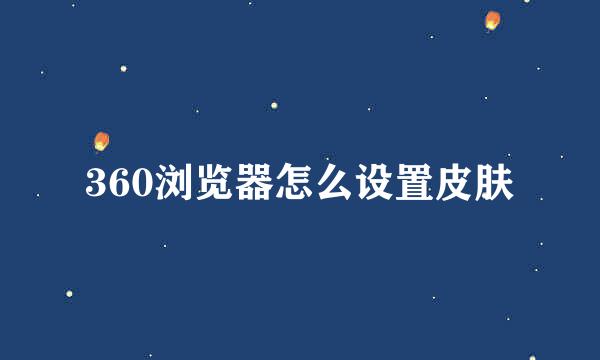 360浏览器怎么设置皮肤